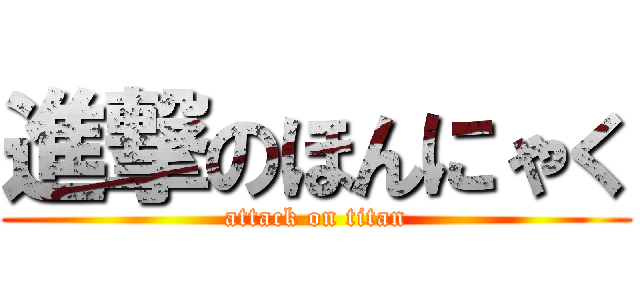 進撃のほんにゃく

attack on titan